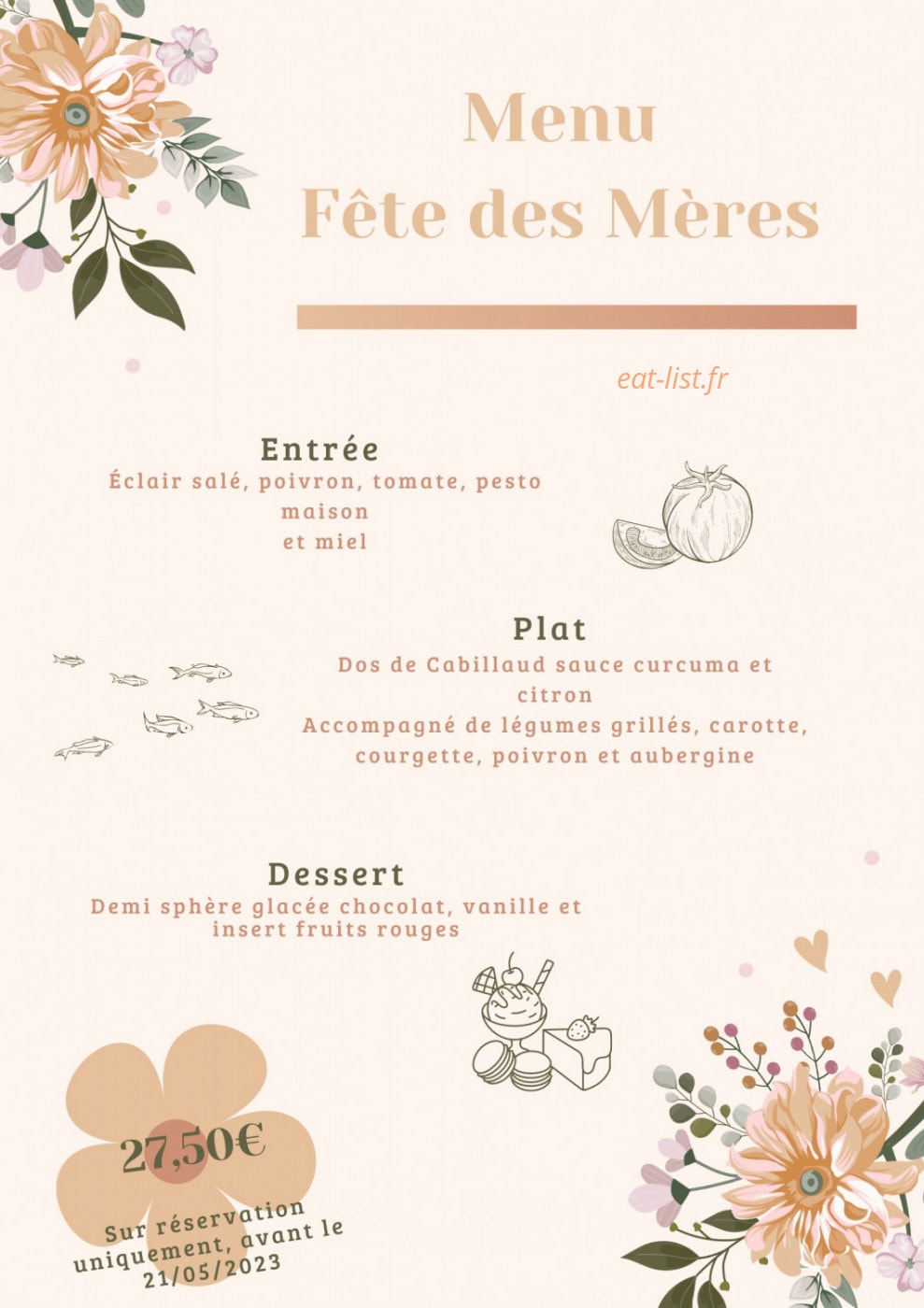 Menu
Fête des Mères

eat-list.fr

Entrée
Éclair salé, poivron, tomate, pesto maison
et miel

Plat
Dos de Cabillaud sauce curcuma et citron
Accompagné de légumes grillés, carotte, courgette, poivron et aubergine

Dessert
Demi sphère glacée chocolat, vanille et insert fruits rouges

27,50€

Sur réservation uniquement, avant le 21/05/2023